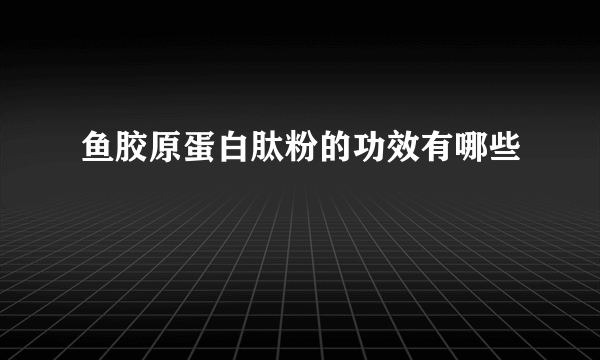 鱼胶原蛋白肽粉的功效有哪些